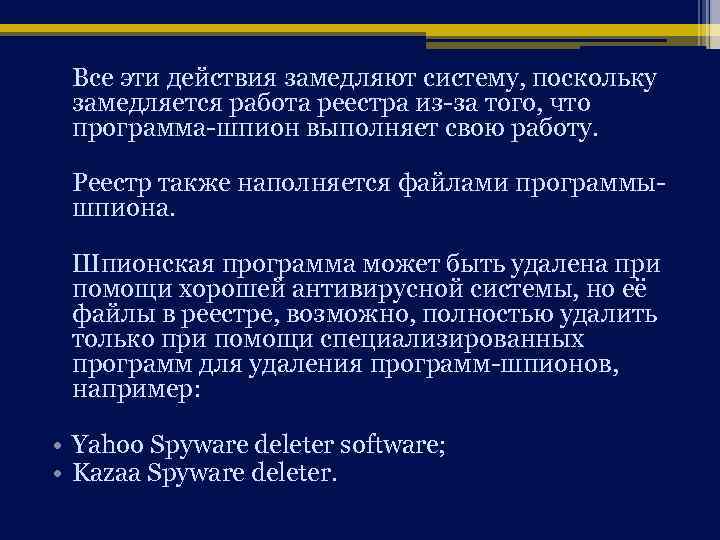 Все эти действия замедляют систему, поскольку замедляется работа реестра из-за того, что программа-шпион выполняет свою работу.

Реестр также наполняется файлами программы-шпиона.

Шпионская программа может быть удалена при помощи хорошей антивирусной системы, но её файлы в реестре, возможно, полностью удалить только при помощи специализированных программ для удаления программ-шпионов, например:

• Yahoo Spyware deleter software;
• Kazaa Spyware deleter.